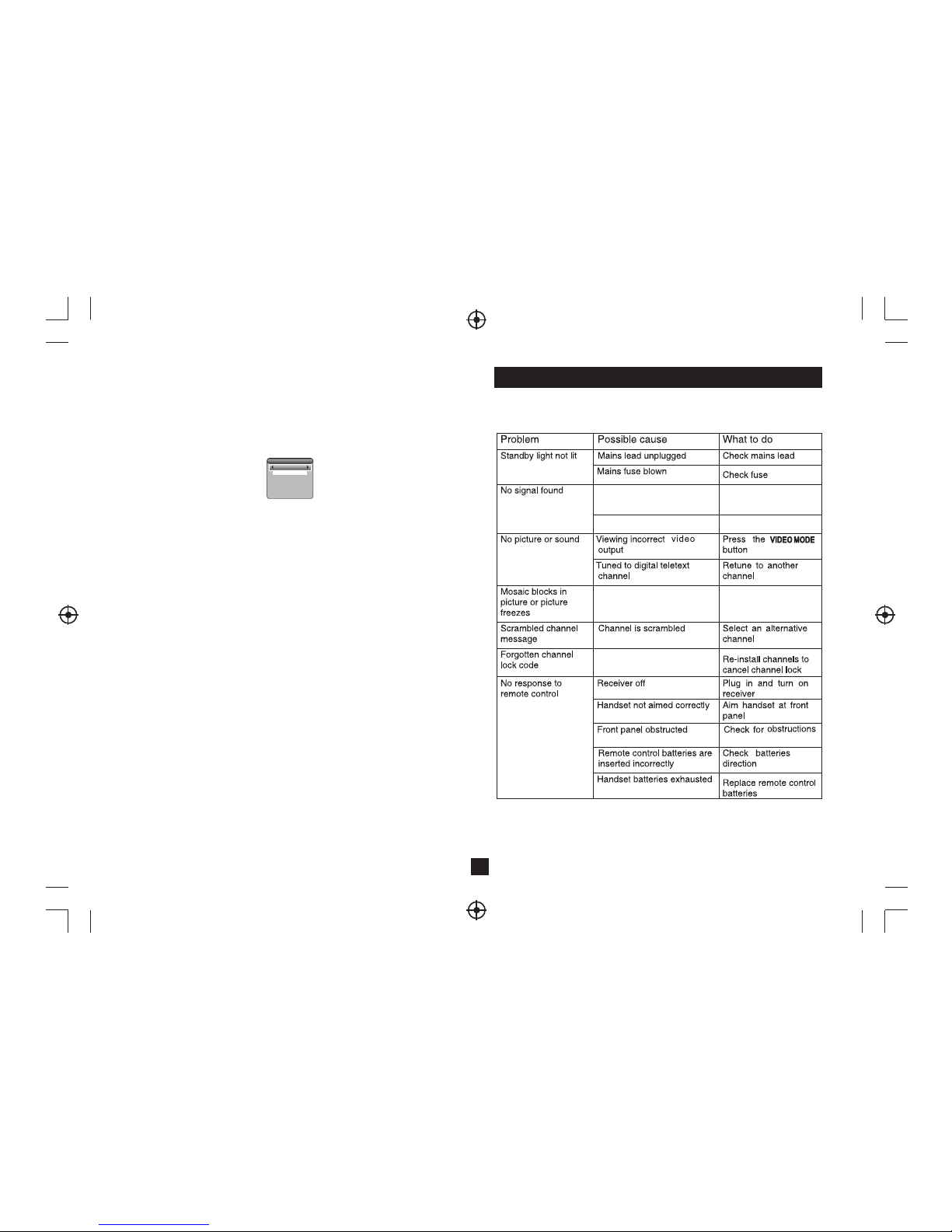 | Problem | Possible cause | What to do |
|---|---|---|
| Standby light not lit | Mains lead unplugged | Check mains lead |
| | Mains fuse blown | Check fuse |
| No signal found | | |
| | | |
| No picture or sound | Viewing incorrect video output | Press the VIDEO MODE button |
| | Tuned to digital teletext channel | Retune to another channel |
| Mosaic blocks in picture or picture freezes | | |
| Scrambled channel message | Channel is scrambled | Select an alternative channel |
| Forgotten channel lock code | | Re-install channels to cancel channel lock |
| No response to remote control | Receiver off | Plug in and turn on receiver |
| | Handset not aimed correctly | Aim handset at front panel |
| | Front panel obstructed | Check for obstructions |
| | Remote control batteries are inserted incorrectly | Check batteries direction |
| | Handset batteries exhausted | Replace remote control batteries |